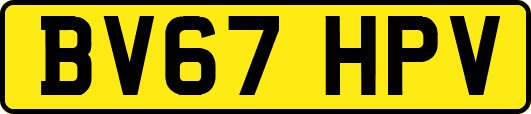 BV67 HPV